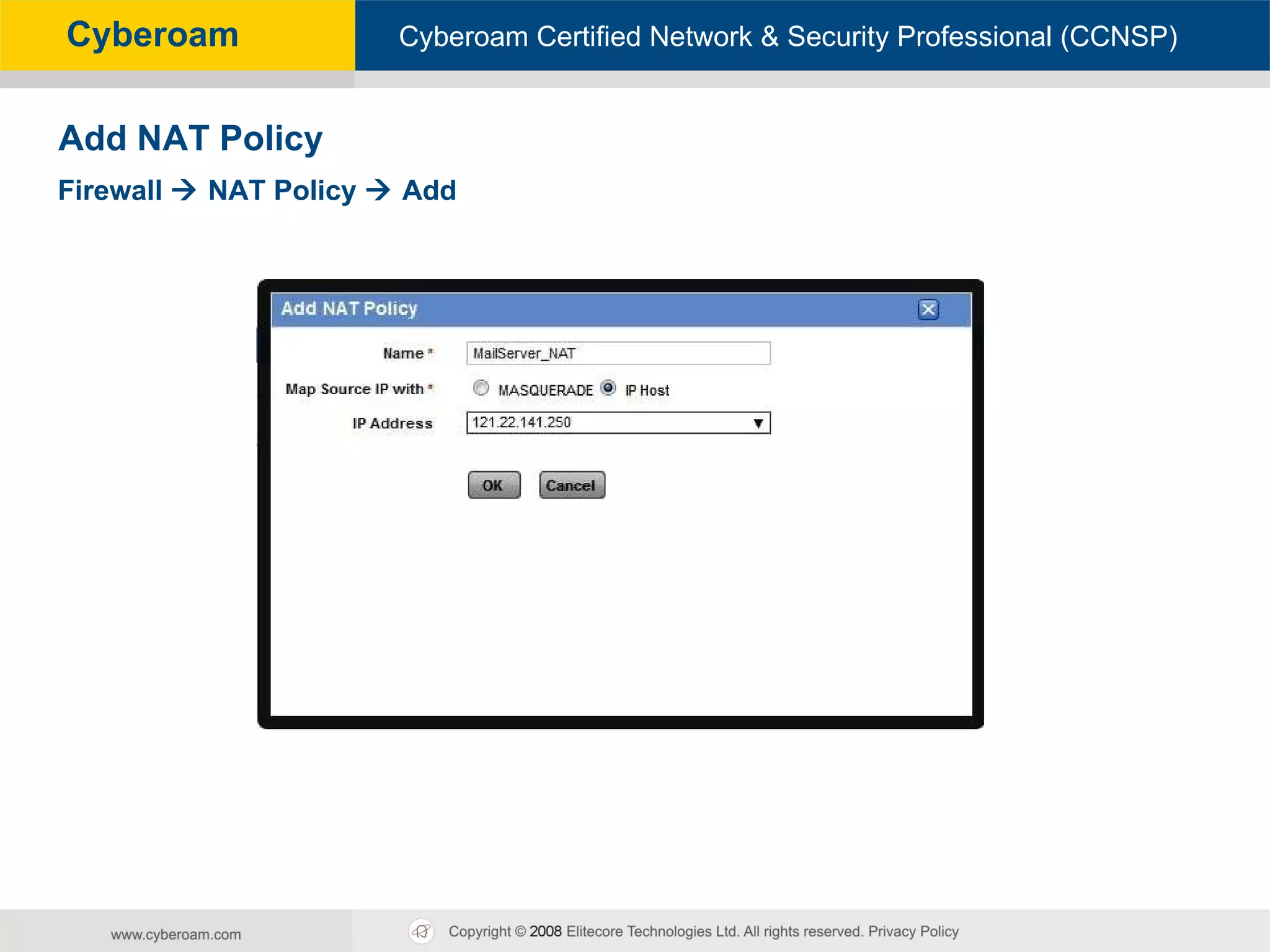 Cyberoam

Cyberoam Certified Network & Security Professional (CCNSP)

Add NAT Policy

Firewall → NAT Policy → Add

Add NAT Policy

Name * MailServer_NAT

Map Source IP with * MASQUERADE IP Host

IP Address 121.22.141.250

OK Cancel

www.cyberoam.com

Copyright © 2008 Elitecore Technologies Ltd. All rights reserved. Privacy Policy